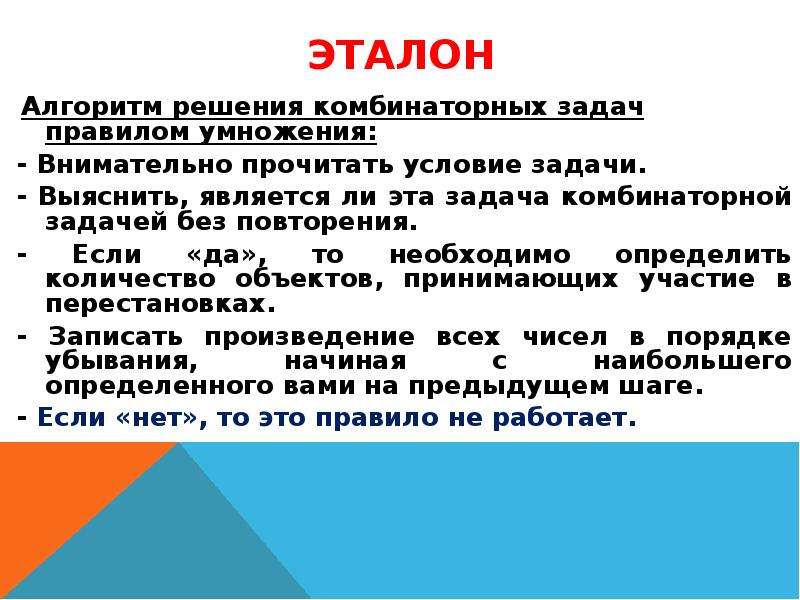 ЭТАЛОН

Алгоритм решения комбинаторных задач правилом умножения:

- Внимательно прочитать условие задачи.

- Выяснить, является ли эта задача комбинаторной задачей без повторения.

- Если «да», то необходимо определить количество объектов, принимающих участие в перестановках.

- Записать произведение всех чисел в порядке убывания, начиная с наибольшего определенного вами на предыдущем шаге.

- Если «нет», то это правило не работает.